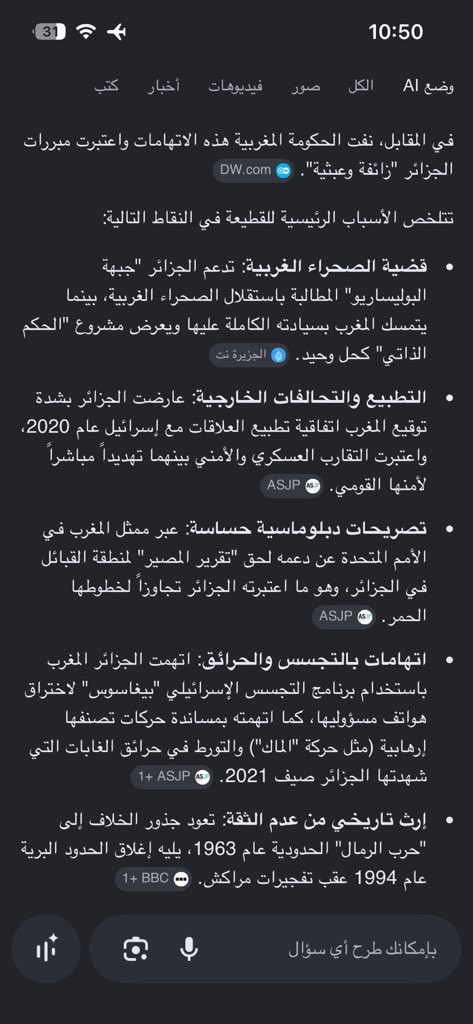 10:50
31

وضع AI الكل صور فيديوهات أخبار كتب

في المقابل، نفت الحكومة المغربية هذه الاتهامات واعتبرت مبررات الجزائر "زائفة وعبثية". DW.com

تتلخص الأسباب الرئيسية للقطيعة في النقاط التالية:

• قضية الصحراء الغربية: تدعم الجزائر "جبهة البوليساريو" المطالبة باستقلال الصحراء الغربية، بينما يتمسك المغرب بسيادته الكاملة عليها ويعرض مشروع "الحكم الذاتي" كحل وحيد. الجزيرة نت

• التطبيع والتحالفات الخارجية: عارضت الجزائر بشدة توقيع المغرب اتفاقية تطبيع العلاقات مع إسرائيل عام 2020، واعتبرت التقارب العسكري والأمني بينهما تهديداً مباشراً لأمنها القومي. ASJP

• تصريحات دبلوماسية حساسة: عبر ممثل المغرب في الأمم المتحدة عن دعمه لحق "تقرير المصير" لمنطقة القبائل في الجزائر، وهو ما اعتبرته الجزائر تجاوزاً لخطوطها الحمر. ASJP

• اتهامات بالتجسس والحرائق: اتهمت الجزائر المغرب باستخدام برنامج التجسس الإسرائيلي "بيغاسوس" لاختراق هواتف مسؤوليها، كما اتهمته بمساندة حركات تصنفها إرهابية (مثل حركة "الماك") والتورط في حرائق الغابات التي شهدتها الجزائر صيف 2021. ASJP +1

• إرث تاريخي من عدم الثقة: تعود جذور الخلاف إلى "حرب الرمال" الحدودية عام 1963، يليه إغلاق الحدود البرية عام 1994 عقب تفجيرات مراكش. BBC +1

بإمكانك طرح أي سؤال